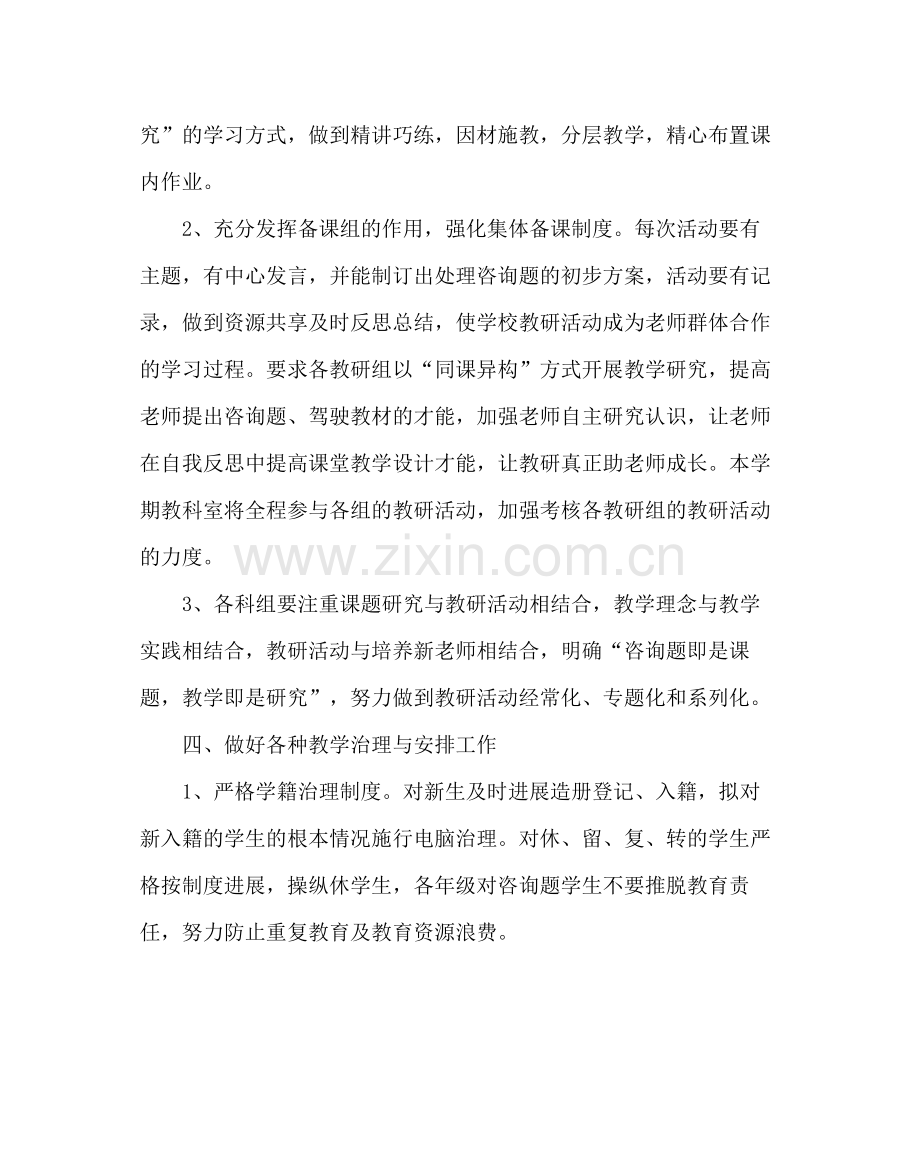 究”的学习方式，做到精讲巧练，因材施教，分层教学，精心布置课内作业。

2、充分发挥备课组的作用，强化集体备课制度。每次活动要有主题，有中心发言，并能制订出处理咨询题的初步方案，活动要有记录，做到资源共享及时反思总结，使学校教研活动成为老师群体合作的学习过程。要求各教研组以“同课异构”方式开展教学研究，提高老师提出咨询题、驾驶教材的才能，加强老师自主研究认识，让老师在自我反思中提高课堂教学设计才能，让教研真正助老师成长。本学期教科室将全程参与各组的教研活动，加强考核各教研组的教研活动的力度。

3、各科组要注重课题研究与教研活动相结合，教学理念与教学实践相结合，教研活动与培养新老师相结合，明确“咨询题即是课题，教学即是研究”，努力做到教研活动经常化、专题化和系列化。

四、做好各种教学治理与安排工作

1、严格学籍治理制度。对新生及时进展造册登记、入籍，拟对新入籍的学生的根本情况施行电脑治理。对休、留、复、转的学生严格按制度进展，操纵休学生，各年级对咨询题学生不要推脱教育责任，努力防止重复教育及教育资源浪费。

www.zixin.com.cn